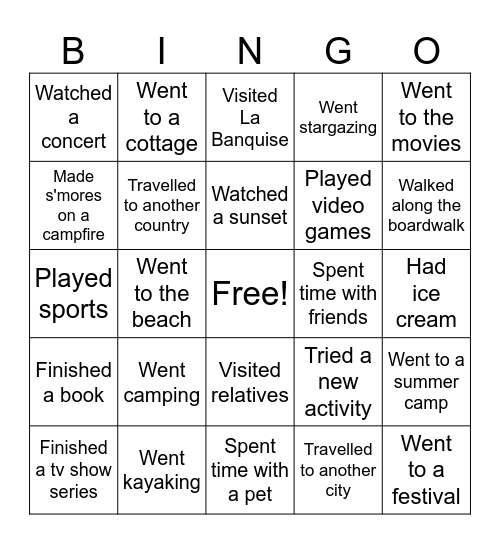 | B | I | N | G | O |
|---|---|---|---|---|
| Watched a concert | Went to a cottage | Visited La Banquise | Went stargazing | Went to the movies |
| Made s'mores on a campfire | Travelled to another country | Watched a sunset | Played video games | Walked along the boardwalk |
| Played sports | Went to the beach | Free! | Spent time with friends | Had ice cream |
| Finished a book | Went camping | Visited relatives | Tried a new activity | Went to a summer camp |
| Finished a tv show series | Went kayaking | Spent time with a pet | Travelled to another city | Went to a festival |